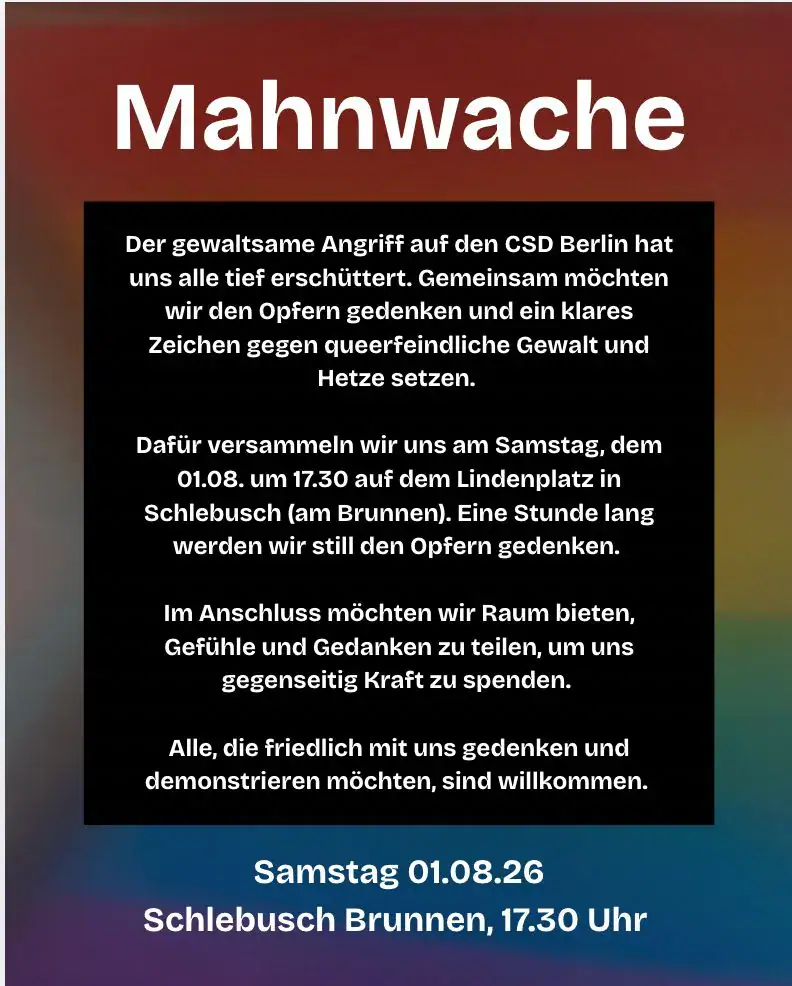 Mahnwache

Der gewaltsame Angriff auf den CSD Berlin hat uns alle tief erschüttert. Gemeinsam möchten wir den Opfern gedenken und ein klares Zeichen gegen queerfeindliche Gewalt und Hetze setzen.

Dafür versammeln wir uns am Samstag, dem 01.08. um 17.30 auf dem Lindenplatz in Schlebusch (am Brunnen). Eine Stunde lang werden wir still den Opfern gedenken.

Im Anschluss möchten wir Raum bieten, Gefühle und Gedanken zu teilen, um uns gegenseitig Kraft zu spenden.

Alle, die friedlich mit uns gedenken und demonstrieren möchten, sind willkommen.

Samstag 01.08.26
Schlebusch Brunnen, 17.30 Uhr